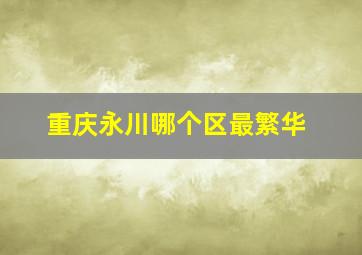 重庆永川哪个区最繁华